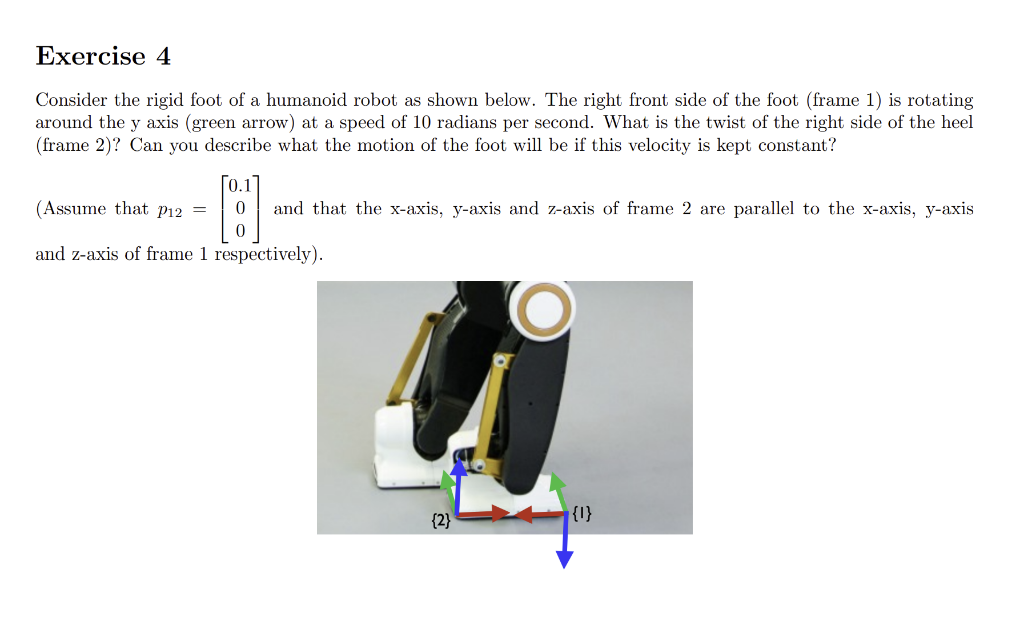 Exercise 4

Consider the rigid foot of a humanoid robot as shown below. The right front side of the foot (frame 1) is rotating around the y axis (green arrow) at a speed of 10 radians per second. What is the twist of the right side of the heel (frame 2)? Can you describe what the motion of the foot will be if this velocity is kept constant?

(Assume that $p_{12} = \begin{bmatrix} 0.1 \\ 0 \\ 0 \end{bmatrix}$ and that the x-axis, y-axis and z-axis of frame 2 are parallel to the x-axis, y-axis and z-axis of frame 1 respectively).

{2}

{1}